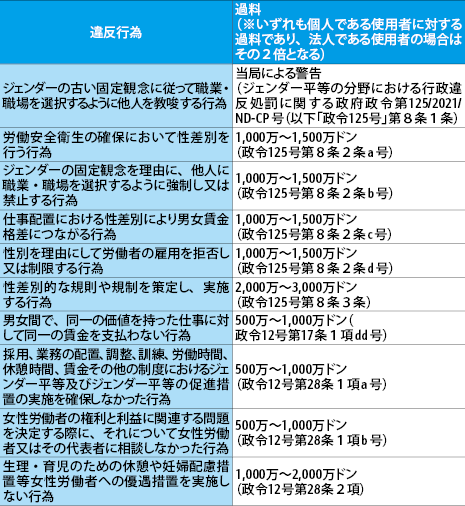 | 違反行為 | 過料（※いずれも個人である使用者に対する過料であり、法人である使用者の場合はその２倍となる） |
|---|---|
| ジェンダーの古い固定観念に従って職業・職場を選択するように他人を教唆する行為 | 当局による警告（ジェンダー平等の分野における行政違反処罰に関する政府政令第125/2021/ND-CP号（以下「政令125号」第８条１条） |
| 労働安全衛生の確保において性差別を行う行為 | 1,000万～1,500万ドン（政令125号第８条２条a号） |
| ジェンダーの固定観念を理由に、他人に職業・職場を選択するように強制し又は禁止する行為 | 1,000万～1,500万ドン（政令125号第８条２条b号） |
| 仕事配置における性差別により男女賃金格差につながる行為 | 1,000万～1,500万ドン（政令125号第８条２条c号） |
| 性別を理由にして労働者の雇用を拒否し又は制限する行為 | 1,000万～1,500万ドン（政令125号第８条２条d号） |
| 性差別的な規則や規制を策定し、実施する行為 | 2,000万～3,000万ドン（政令125号第８条３条） |
| 男女間で、同一の価値を持った仕事に対して同一の賃金を支払わない行為 | 500万～1,000万ドン（政令12号第17条１項dd号） |
| 採用、業務の配置、調整、訓練、労働時間、休憩時間、賃金その他の制度におけるジェンダー平等及びジェンダー平等の促進措置の実施を確保しなかった行為 | 500万～1,000万ドン（政令12号第28条１項a号） |
| 女性労働者の権利と利益に関連する問題を決定する際に、それについて女性労働者又はその代表者に相談しなかった行為 | 500万～1,000万ドン（政令12号第28条１項b号） |
| 生理・育児のための休憩や妊婦配慮措置等女性労働者への優遇措置を実施しない行為 | 1,000万～2,000万ドン（政令12号第28条２項） |